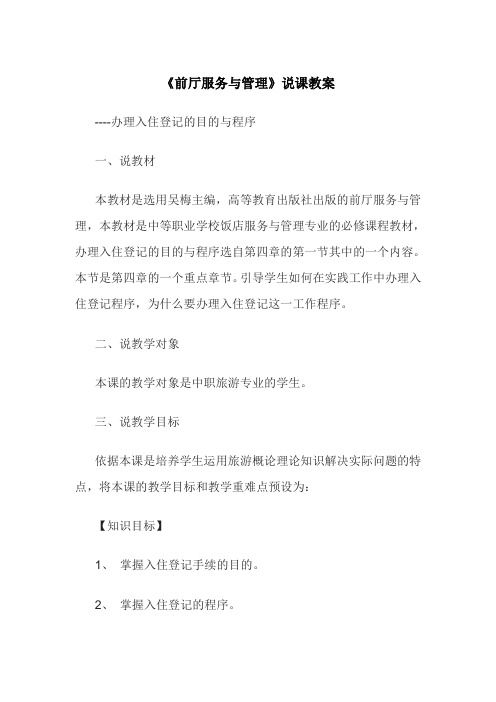 《前厅服务与管理》说课教案

----办理入住登记的目的与程序

一、说教材

本教材是选用吴梅主编，高等教育出版社出版的前厅服务与管理，本教材是中等职业学校饭店服务与管理专业的必修课程教材，办理入住登记的目的与程序选自第四章的第一节其中的一个内容。本节是第四章的一个重点章节。引导学生如何在实践工作中办理入住登记程序，为什么要办理入住登记这一工作程序。

二、说教学对象

本课的教学对象是中职旅游专业的学生。

三、说教学目标

依据本课是培养学生运用旅游概论理论知识解决实际问题的特点，将本课的教学目标和教学重难点预设为：

【知识目标】

1、 掌握入住登记手续的目的。

2、 掌握入住登记的程序。